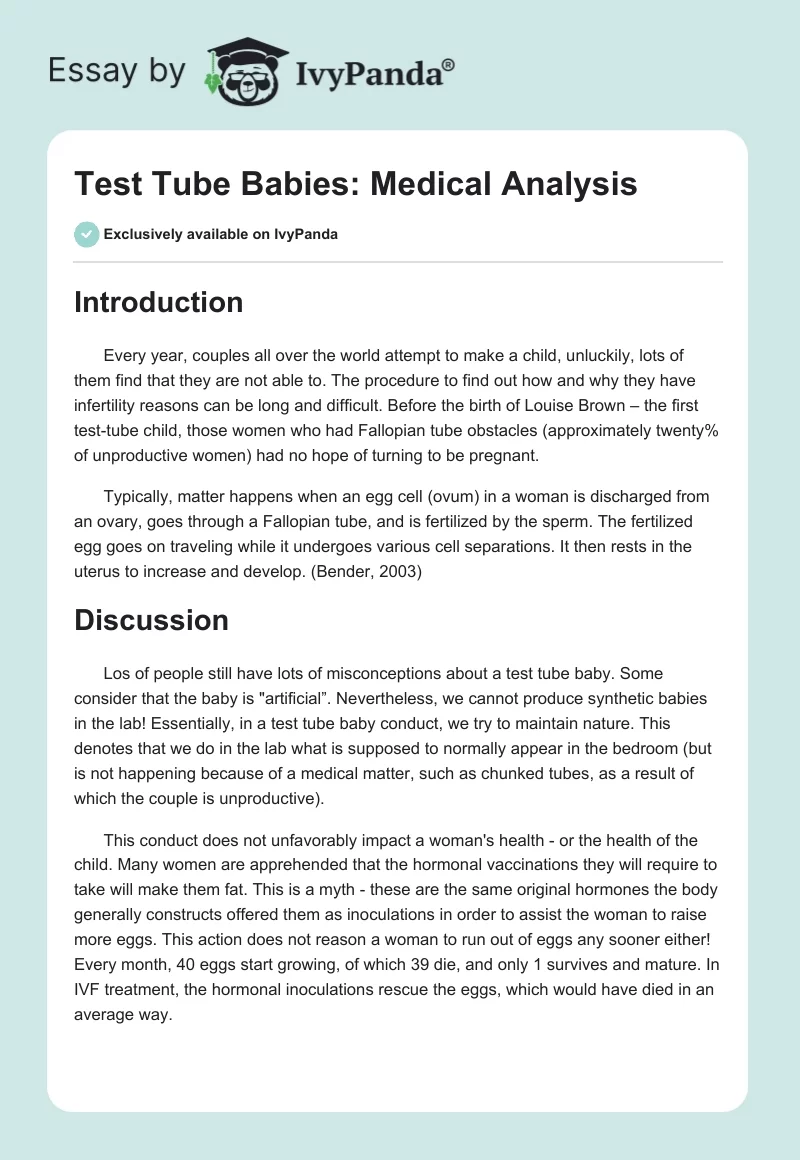 Essay by IvyPanda®

Test Tube Babies: Medical Analysis

Exclusively available on IvyPanda

Introduction

Every year, couples all over the world attempt to make a child, unluckily, lots of them find that they are not able to. The procedure to find out how and why they have infertility reasons can be long and difficult. Before the birth of Louise Brown – the first test-tube child, those women who had Fallopian tube obstacles (approximately twenty% of unproductive women) had no hope of turning to be pregnant.

Typically, matter happens when an egg cell (ovum) in a woman is discharged from an ovary, goes through a Fallopian tube, and is fertilized by the sperm. The fertilized egg goes on traveling while it undergoes various cell separations. It then rests in the uterus to increase and develop. (Bender, 2003)

Discussion

Los of people still have lots of misconceptions about a test tube baby. Some consider that the baby is "artificial”. Nevertheless, we cannot produce synthetic babies in the lab! Essentially, in a test tube baby conduct, we try to maintain nature. This denotes that we do in the lab what is supposed to normally appear in the bedroom (but is not happening because of a medical matter, such as chunked tubes, as a result of which the couple is unproductive).

This conduct does not unfavorably impact a woman's health - or the health of the child. Many women are apprehended that the hormonal vaccinations they will require to take will make them fat. This is a myth - these are the same original hormones the body generally constructs offered them as inoculations in order to assist the woman to raise more eggs. This action does not reason a woman to run out of eggs any sooner either! Every month, 40 eggs start growing, of which 39 die, and only 1 survives and mature. In IVF treatment, the hormonal inoculations rescue the eggs, which would have died in an average way.